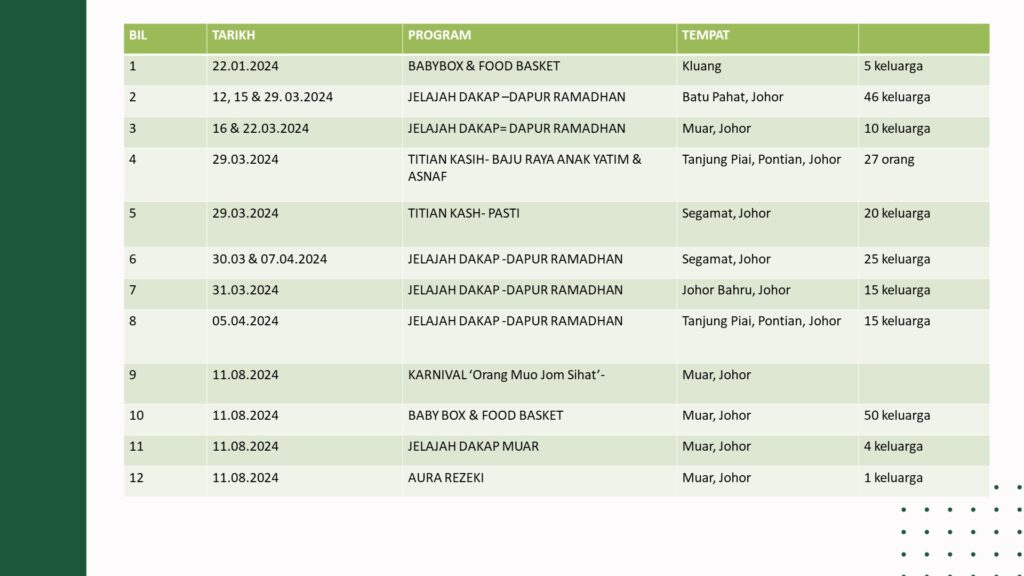 | BIL | TARIKH | PROGRAM | TEMPAT | |
|---|---|---|---|---|
| 1 | 22.01.2024 | BABYBOX & FOOD BASKET | Kluang | 5 keluarga |
| 2 | 12, 15 & 29. 03.2024 | JELAJAH DAKAP –DAPUR RAMADHAN | Batu Pahat, Johor | 46 keluarga |
| 3 | 16 & 22.03.2024 | JELAJAH DAKAP= DAPUR RAMADHAN | Muar, Johor | 10 keluarga |
| 4 | 29.03.2024 | TITIAN KASIH- BAJU RAYA ANAK YATIM & ASNAF | Tanjung Piai, Pontian, Johor | 27 orang |
| 5 | 29.03.2024 | TITIAN KASH- PASTI | Segamat, Johor | 20 keluarga |
| 6 | 30.03 & 07.04.2024 | JELAJAH DAKAP -DAPUR RAMADHAN | Segamat, Johor | 25 keluarga |
| 7 | 31.03.2024 | JELAJAH DAKAP -DAPUR RAMADHAN | Johor Bahru, Johor | 15 keluarga |
| 8 | 05.04.2024 | JELAJAH DAKAP -DAPUR RAMADHAN | Tanjung Piai, Pontian, Johor | 15 keluarga |
| 9 | 11.08.2024 | KARNIVAL ‘Orang Muo Jom Sihat’- | Muar, Johor | |
| 10 | 11.08.2024 | BABY BOX & FOOD BASKET | Muar, Johor | 50 keluarga |
| 11 | 11.08.2024 | JELAJAH DAKAP MUAR | Muar, Johor | 4 keluarga |
| 12 | 11.08.2024 | AURA REZEKI | Muar, Johor | 1 keluarga |